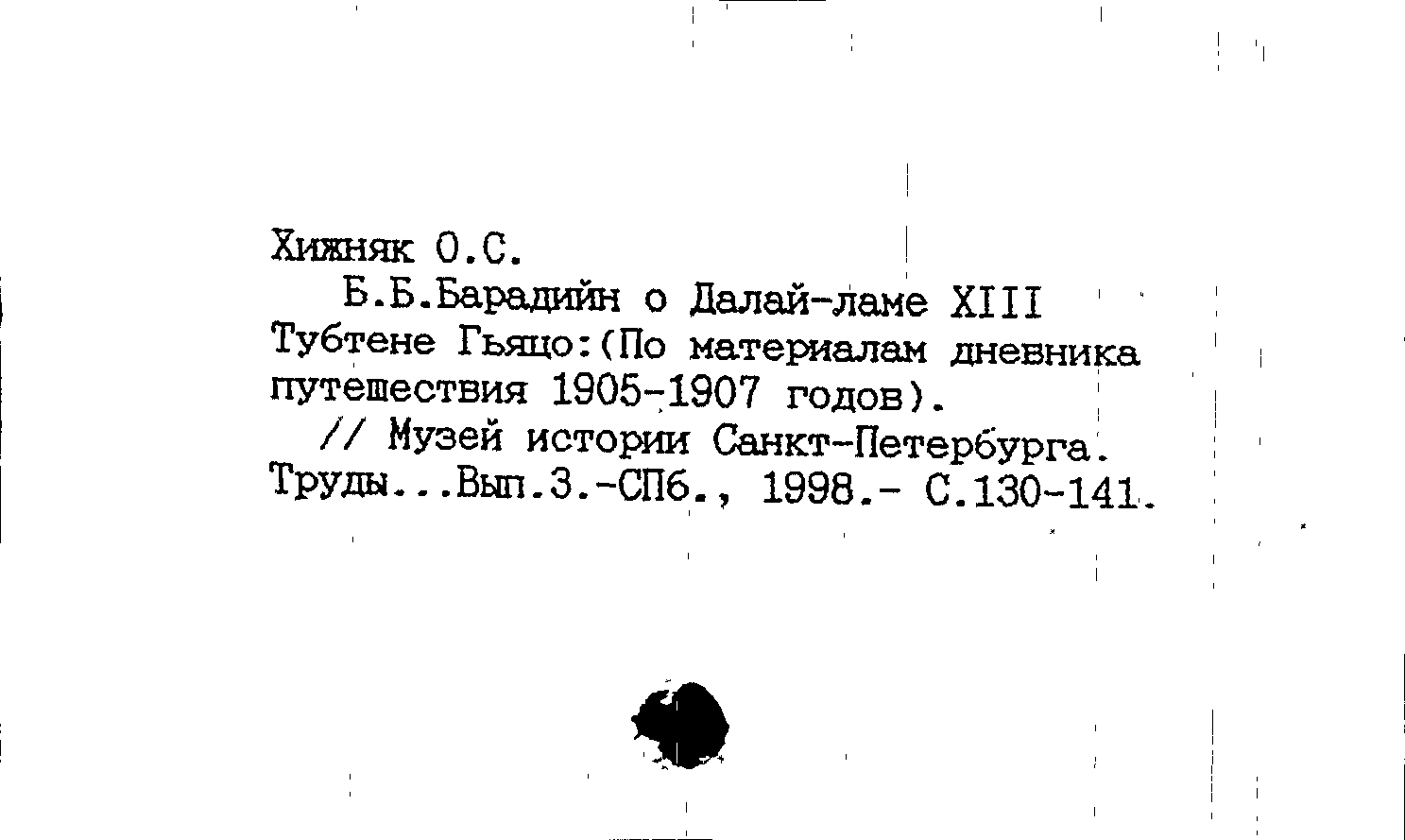 Хижняк О.С.

Б.Б.Барадийн о Далай-ламе XIII Тубтене Гьяцо:(По материалам дневника путешествия 1905-1907 годов).

// Музей истории Санкт-Петербурга. Труды...Вып.3.-СПб., 1998.- С.130-141.